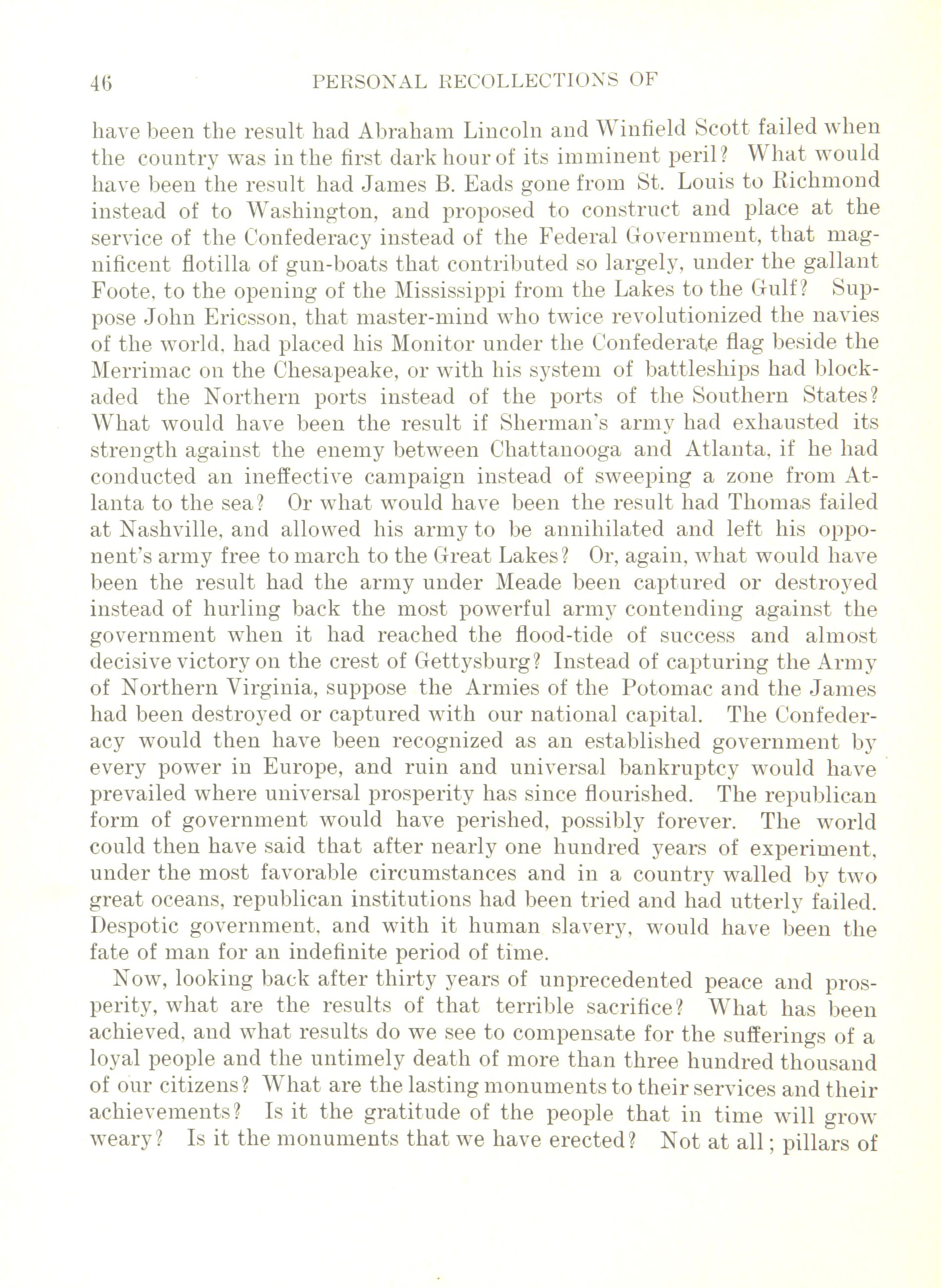 46 PERSONAL RECOLLECTIONS OF

have been the result had Abraham Lincoln and Winfield Scott failed when the country was in the first dark hour of its imminent peril? What would have been the result had James B. Eads gone from St. Louis to Richmond instead of to Washington, and proposed to construct and place at the service of the Confederacy instead of the Federal Government, that magnificent flotilla of gun-boats that contributed so largely, under the gallant Foote, to the opening of the Mississippi from the Lakes to the Gulf? Suppose John Ericsson, that master-mind who twice revolutionized the navies of the world, had placed his Monitor under the Confederate flag beside the Merrimac on the Chesapeake, or with his system of battleships had blockaded the Northern ports instead of the ports of the Southern States? What would have been the result if Sherman's army had exhausted its strength against the enemy between Chattanooga and Atlanta, if he had conducted an ineffective campaign instead of sweeping a zone from Atlanta to the sea? Or what would have been the result had Thomas failed at Nashville, and allowed his army to be annihilated and left his opponent's army free to march to the Great Lakes? Or, again, what would have been the result had the army under Meade been captured or destroyed instead of hurling back the most powerful army contending against the government when it had reached the flood-tide of success and almost decisive victory on the crest of Gettysburg? Instead of capturing the Army of Northern Virginia, suppose the Armies of the Potomac and the James had been destroyed or captured with our national capital. The Confederacy would then have been recognized as an established government by every power in Europe, and ruin and universal bankruptcy would have prevailed where universal prosperity has since flourished. The republican form of government would have perished, possibly forever. The world could then have said that after nearly one hundred years of experiment, under the most favorable circumstances and in a country walled by two great oceans, republican institutions had been tried and had utterly failed. Despotic government, and with it human slavery, would have been the fate of man for an indefinite period of time.

Now, looking back after thirty years of unprecedented peace and prosperity, what are the results of that terrible sacrifice? What has been achieved, and what results do we see to compensate for the sufferings of a loyal people and the untimely death of more than three hundred thousand of our citizens? What are the lasting monuments to their services and their achievements? Is it the gratitude of the people that in time will grow weary? Is it the monuments that we have erected? Not at all; pillars of